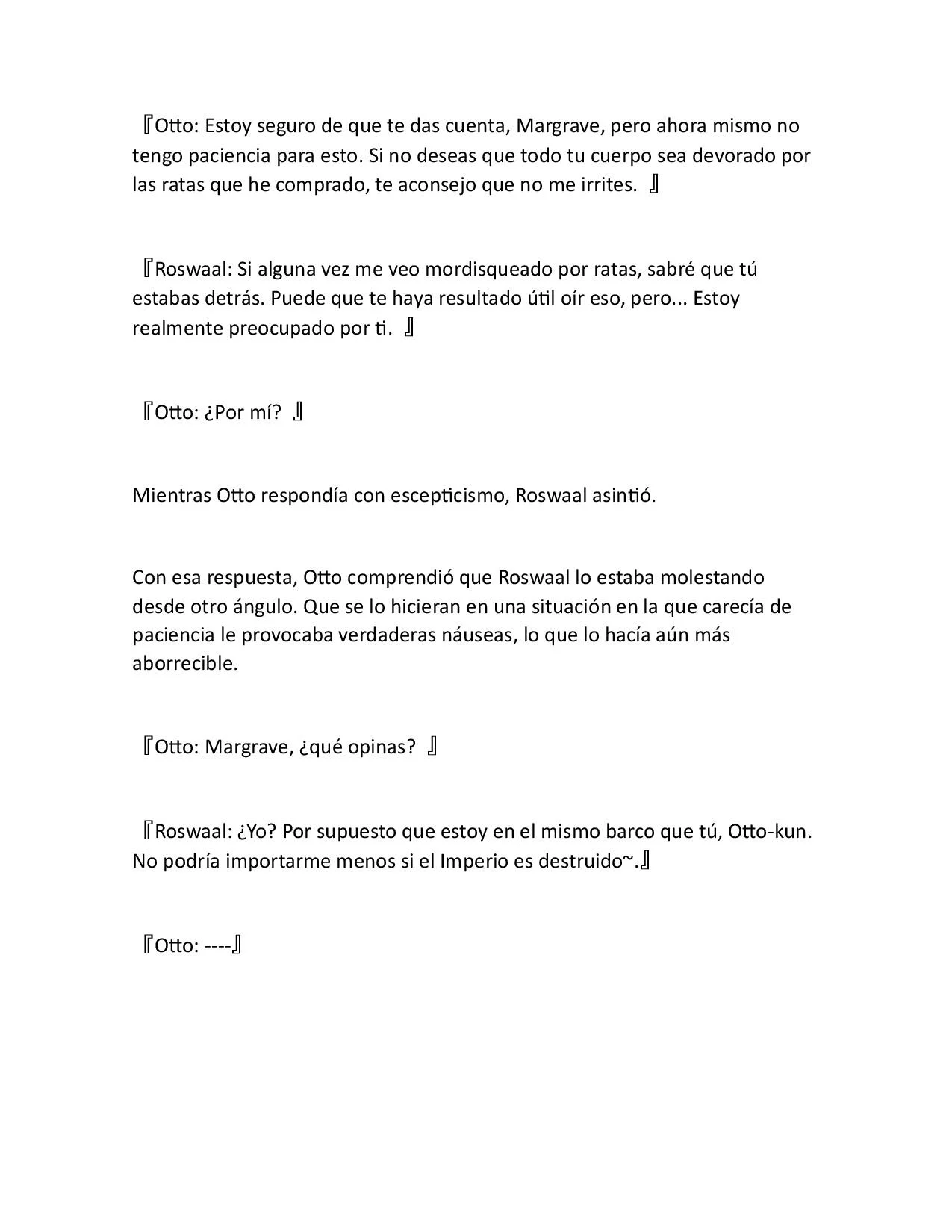 『Otto: Estoy seguro de que te das cuenta, Margrave, pero ahora mismo no tengo paciencia para esto. Si no deseas que todo tu cuerpo sea devorado por las ratas que he comprado, te aconsejo que no me irrites. 』

『Roswaal: Si alguna vez me veo mordisqueado por ratas, sabré que tú estabas detrás. Puede que te haya resultado útil oír eso, pero... Estoy realmente preocupado por ti. 』

『Otto: ¿Por mí? 』

Mientras Otto respondía con escepticismo, Roswaal asintió.

Con esa respuesta, Otto comprendió que Roswaal lo estaba molestando desde otro ángulo. Que se lo hicieran en una situación en la que carecía de paciencia le provocaba verdaderas náuseas, lo que lo hacía aún más aborrecible.

『Otto: Margrave, ¿qué opinas? 』

『Roswaal: ¿Yo? Por supuesto que estoy en el mismo barco que tú, Otto-kun. No podría importarme menos si el Imperio es destruido~.』

『Otto: ----』